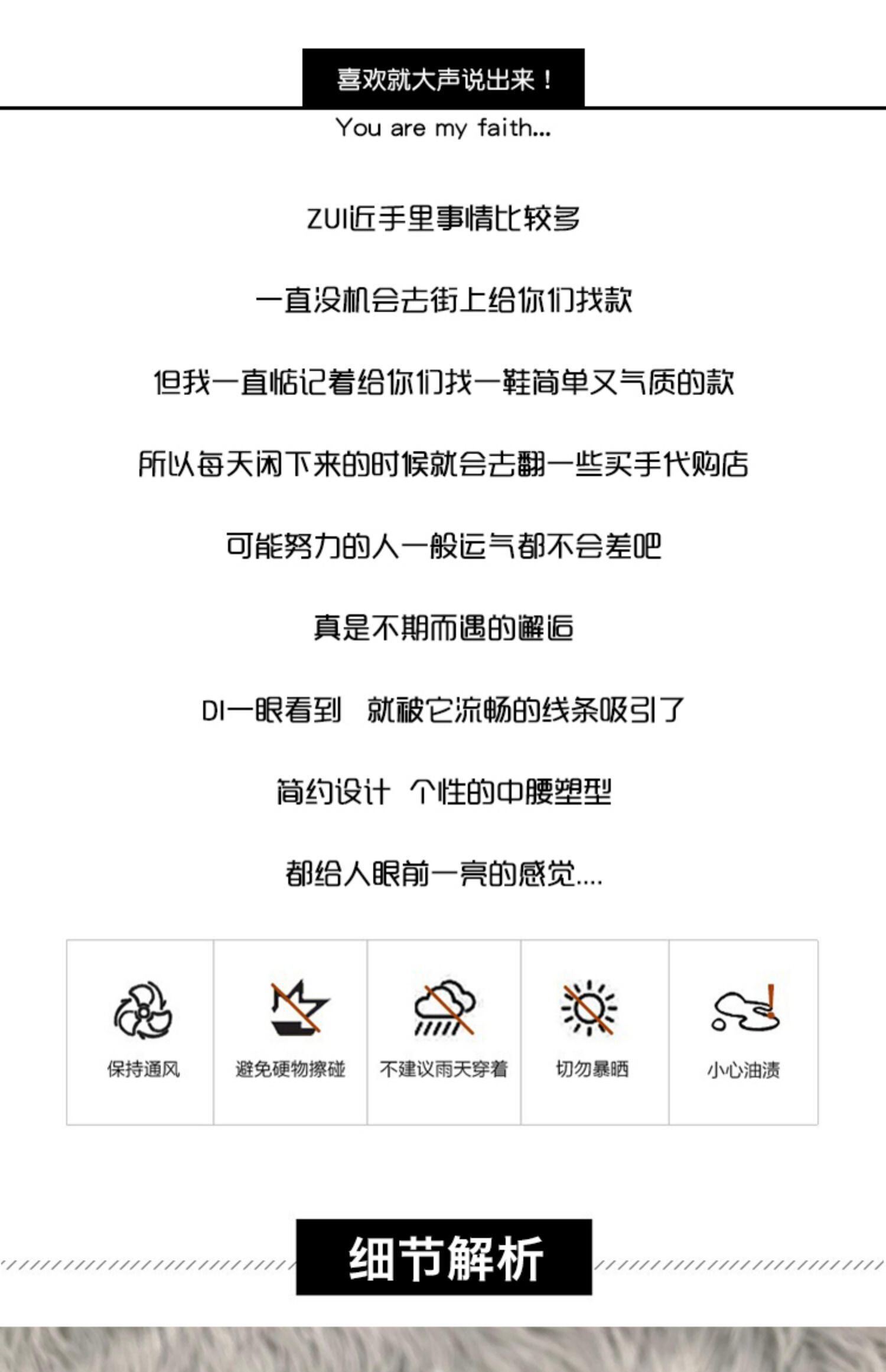 喜欢就大声说出来！

You are my faith...

ZUI近手里事情比较多

一直没机会去街上给你们找款

但我一直惦记着给你们找一鞋简单又气质的款

所以每天闲下来的时候就会去翻一些买手代购店

可能努力的人一般运气都不会差吧

真是不期而遇的邂逅

DI一眼看到　就被它流畅的线条吸引了

简约设计　个性的中腰塑型

都给人眼前一亮的感觉....

保持通风

避免硬物擦碰

不建议雨天穿着

切勿暴晒

小心油渍

细节解析